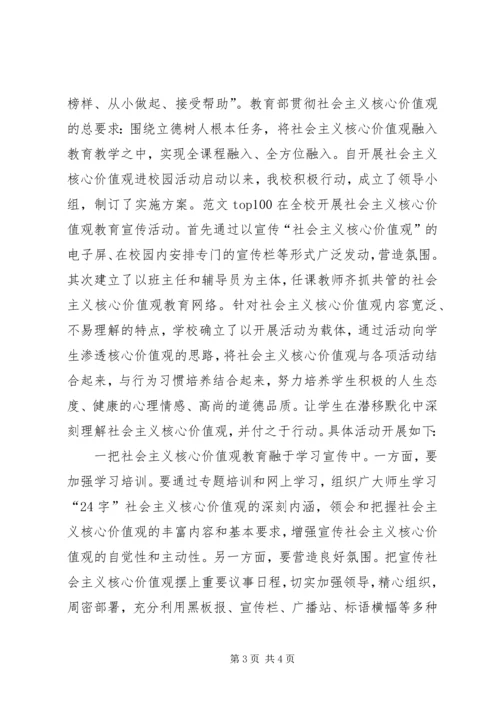 榜样、从小做起、接受帮助”。教育部贯彻社会主义核心价值观的总要求：围绕立德树人根本任务，将社会主义核心价值观融入教育教学之中，实现全课程融入、全方位融入。自开展社会主义核心价值观进校园活动启动以来，我校积极行动，成立了领导小组，制订了实施方案。范文 top100 在全校开展社会主义核心价值观教育宣传活动。首先通过以宣传“社会主义核心价值观”的电子屏、在校园内安排专门的宣传栏等形式广泛发动，营造氛围。其次建立了以班主任和辅导员为主体，任课教师齐抓共管的社会主义核心价值观教育网络。针对社会主义核心价值观内容宽泛、不易理解的特点，学校确立了以开展活动为载体，通过活动向学生渗透核心价值观的思路，将社会主义核心价值观与各项活动结合起来，与行为习惯培养结合起来，努力培养学生积极的人生态度、健康的心理情感、高尚的道德品质。让学生在潜移默化中深刻理解社会主义核心价值观，并付之于行动。具体活动开展如下：

一把社会主义核心价值观教育融于学习宣传中。一方面，要加强学习培训。要通过专题培训和网上学习，组织广大师生学习“24 字”社会主义核心价值观的深刻内涵，领会和把握社会主义核心价值观的丰富内容和基本要求，增强宣传社会主义核心价值观的自觉性和主动性。另一方面，要营造良好氛围。把宣传社会主义核心价值观摆上重要议事日程，切实加强领导，精心组织，周密部署，充分利用黑板报、宣传栏、广播站、标语横幅等多种

第 3 页 共 4 页